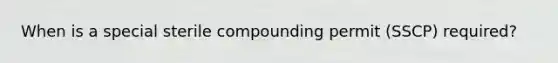 When is a special sterile compounding permit (SSCP) required?